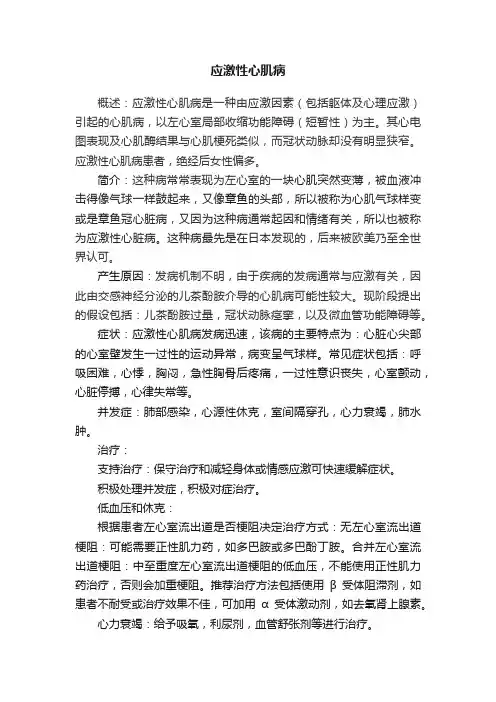 应激性心肌病

概述：应激性心肌病是一种由应激因素（包括躯体及心理应激）引起的心肌病，以左心室局部收缩功能障碍（短暂性）为主。其心电图表现及心肌酶结果与心肌梗死类似，而冠状动脉却没有明显狭窄。应激性心肌病患者，绝经后女性偏多。

简介：这种病常常表现为左心室的一块心肌突然变薄，被血液冲击得像气球一样鼓起来，又像章鱼的头部，所以被称为心肌气球样变或是章鱼冠心脏病，又因为这种病通常起因和情绪有关，所以也被称为应激性心脏病。这种病最先是在日本发现的，后来被欧美乃至全世界认可。

产生原因：发病机制不明，由于疾病的发病通常与应激有关，因此由交感神经分泌的儿茶酚胺介导的心肌病可能性较大。现阶段提出的假设包括：儿茶酚胺过量，冠状动脉痉挛，以及微血管功能障碍等。

症状：应激性心肌病发病迅速，该病的主要特点为：心脏心尖部的心室壁发生一过性的运动异常，病变呈气球样。常见症状包括：呼吸困难，心悸，胸闷，急性胸骨后疼痛，一过性意识丧失，心室颤动，心脏停搏，心律失常等。

并发症：肺部感染，心源性休克，室间隔穿孔，心力衰竭，肺水肿。

治疗：

支持治疗：保守治疗和减轻身体或情感应激可快速缓解症状。

积极处理并发症，积极对症治疗。

低血压和休克：

根据患者左心室流出道是否梗阻决定治疗方式：无左心室流出道梗阻：可能需要正性肌力药，如多巴胺或多巴酚丁胺。合并左心室流出道梗阻：中至重度左心室流出道梗阻的低血压，不能使用正性肌力药治疗，否则会加重梗阻。推荐治疗方法包括使用 β 受体阻滞剂，如患者不耐受或治疗效果不佳，可加用 α 受体激动剂，如去氧肾上腺素。

心力衰竭：给予吸氧，利尿剂，血管舒张剂等进行治疗。